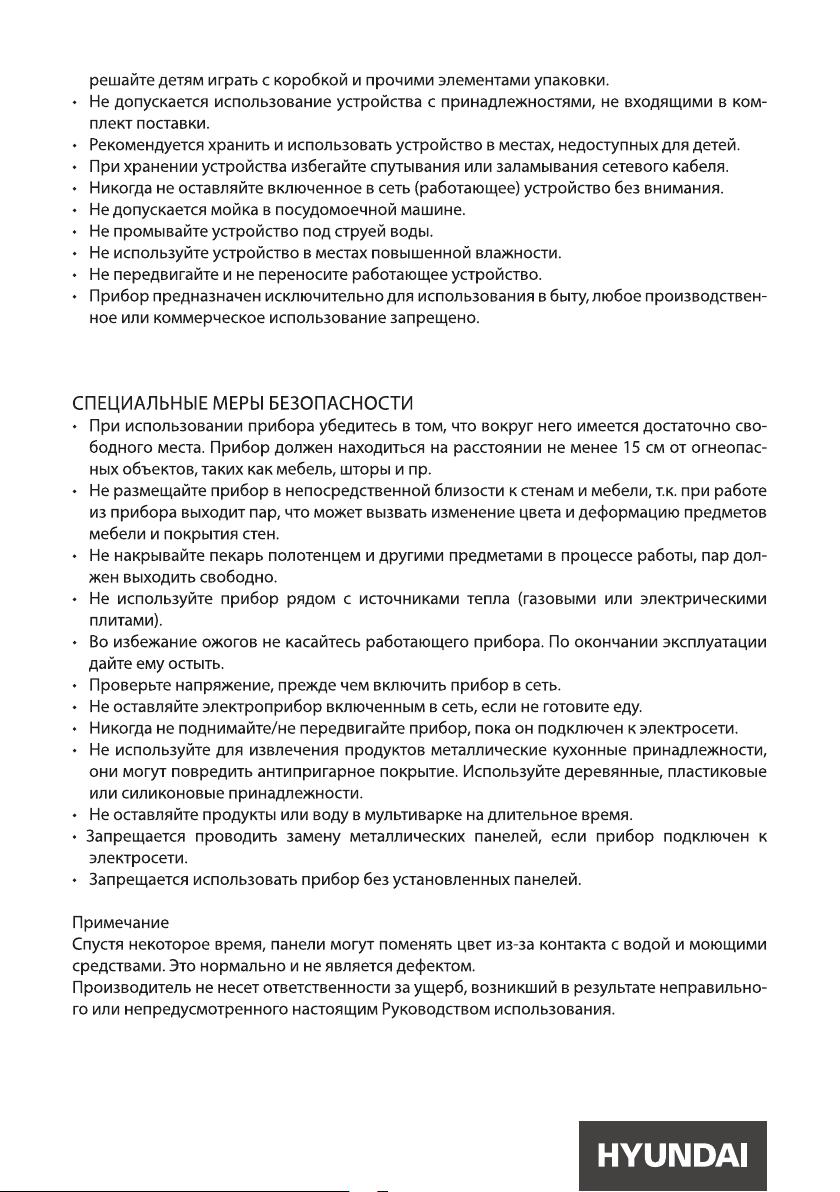 решайте детям играть с коробкой и прочими элементами упаковки.
• Не допускается использование устройства с принадлежностями, не входящими в комплект поставки.
• Рекомендуется хранить и использовать устройство в местах, недоступных для детей.
• При хранении устройства избегайте спутывания или заламывания сетевого кабеля.
• Никогда не оставляйте включенное в сеть (работающее) устройство без внимания.
• Не допускается мойка в посудомоечной машине.
• Не промывайте устройство под струей воды.
• Не используйте устройство в местах повышенной влажности.
• Не передвигайте и не переносите работающее устройство.
• Прибор предназначен исключительно для использования в быту, любое производственное или коммерческое использование запрещено.

СПЕЦИАЛЬНЫЕ МЕРЫ БЕЗОПАСНОСТИ
• При использовании прибора убедитесь в том, что вокруг него имеется достаточно свободного места. Прибор должен находиться на расстоянии не менее 15 см от огнеопасных объектов, таких как мебель, шторы и пр.
• Не размещайте прибор в непосредственной близости к стенам и мебели, т.к. при работе из прибора выходит пар, что может вызвать изменение цвета и деформацию предметов мебели и покрытия стен.
• Не накрывайте пекарь полотенцем и другими предметами в процессе работы, пар должен выходить свободно.
• Не используйте прибор рядом с источниками тепла (газовыми или электрическими плитами).
• Во избежание ожогов не касайтесь работающего прибора. По окончании эксплуатации дайте ему остыть.
• Проверьте напряжение, прежде чем включить прибор в сеть.
• Не оставляйте электроприбор включенным в сеть, если не готовите еду.
• Никогда не поднимайте/не передвигайте прибор, пока он подключен к электросети.
• Не используйте для извлечения продуктов металлические кухонные принадлежности, они могут повредить антипригарное покрытие. Используйте деревянные, пластиковые или силиконовые принадлежности.
• Не оставляйте продукты или воду в мультиварке на длительное время.
• Запрещается проводить замену металлических панелей, если прибор подключен к электросети.
• Запрещается использовать прибор без установленных панелей.

Примечание
Спустя некоторое время, панели могут поменять цвет из-за контакта с водой и моющими средствами. Это нормально и не является дефектом.
Производитель не несет ответственности за ущерб, возникший в результате неправильного или непредусмотренного настоящим Руководством использования.

HYUNDAI